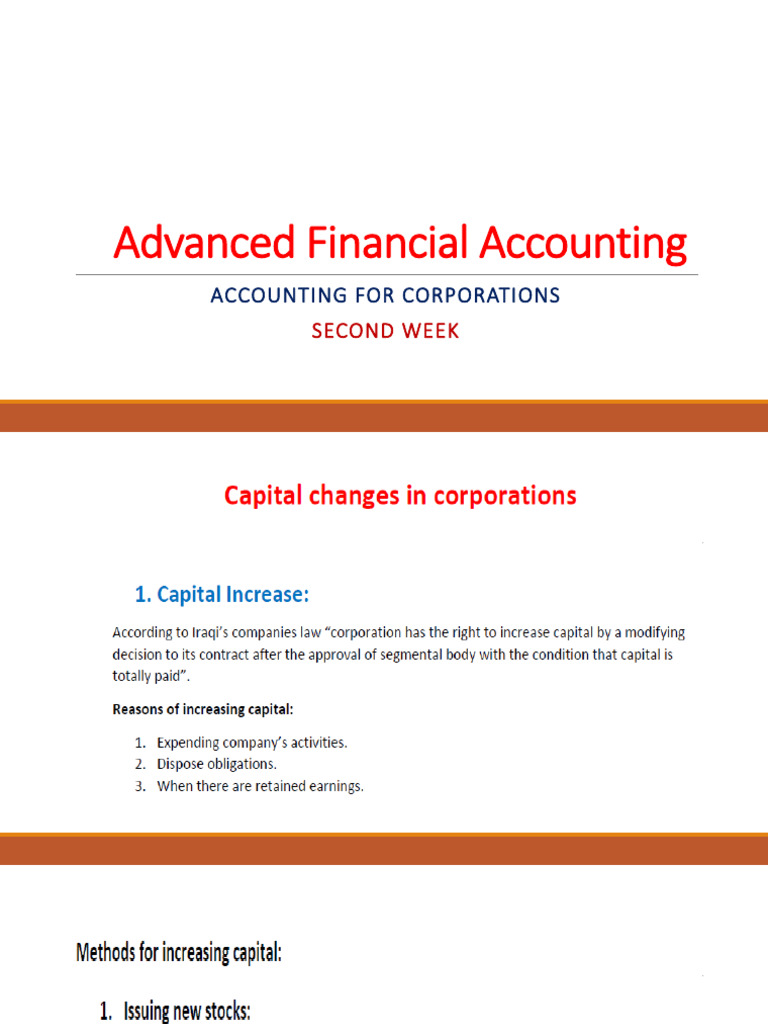 Advanced Financial Accounting

ACCOUNTING FOR CORPORATIONS

SECOND WEEK

Capital changes in corporations

1. Capital Increase:

According to Iraqi's companies law "corporation has the right to increase capital by a modifying decision to its contract after the approval of segmental body with the condition that capital is totally paid".

Reasons of increasing capital:

1. Expending company's activities.
2. Dispose obligations.
3. When there are retained earnings.

Methods for increasing capital:

1. Issuing new stocks: